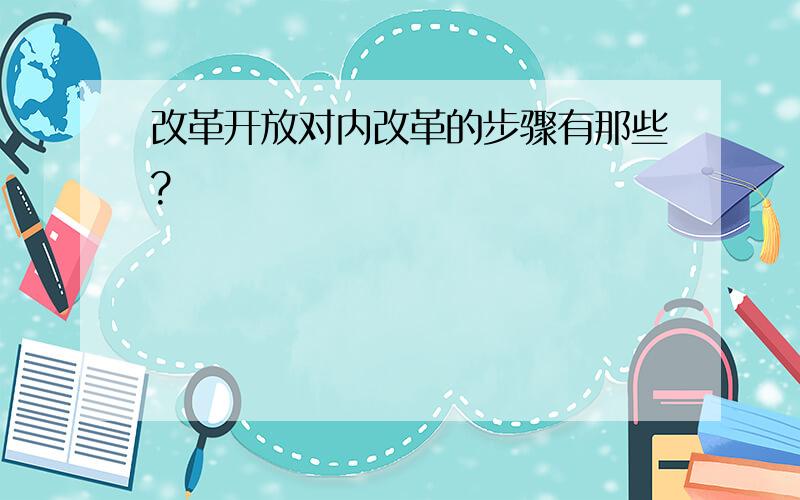 改革开放对内改革的步骤有那些?